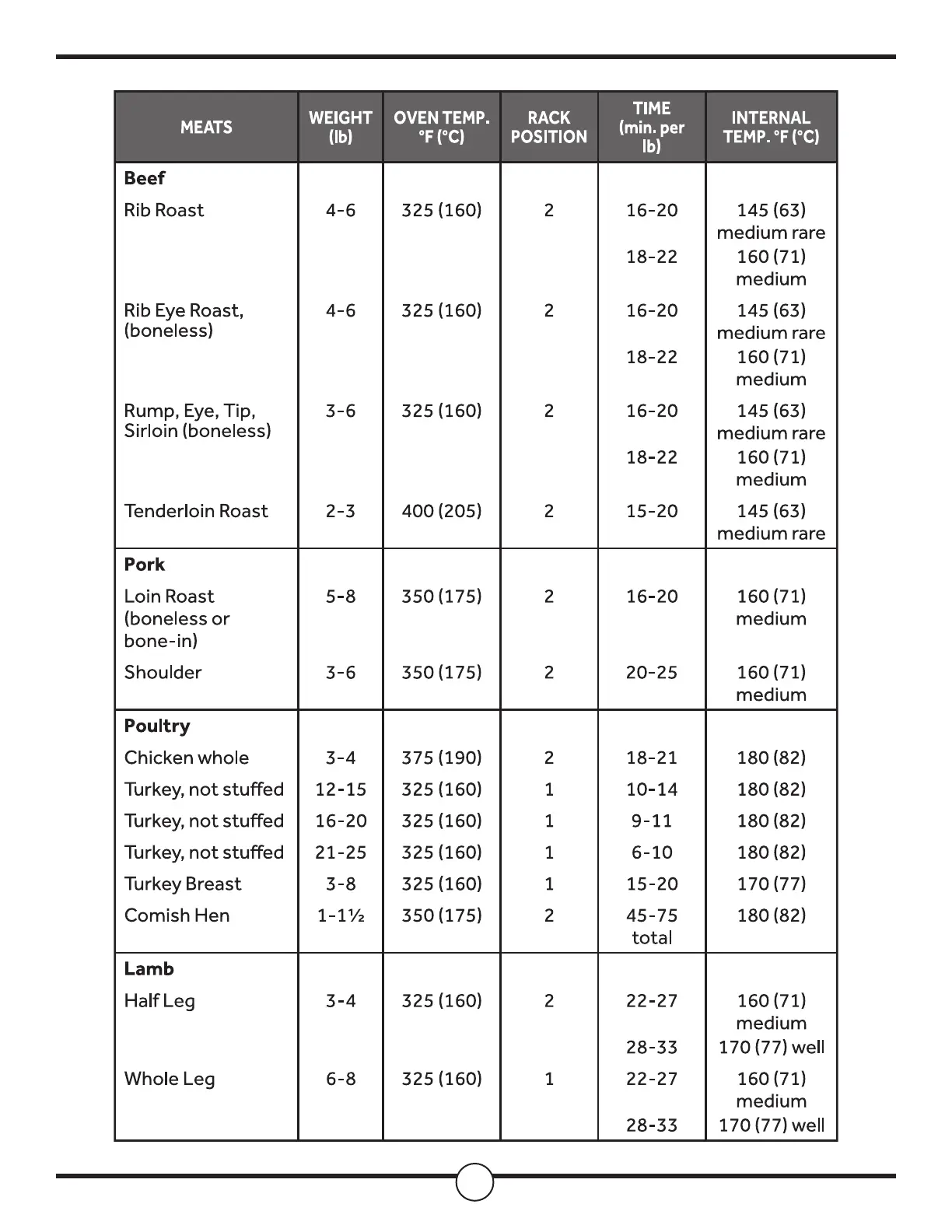 | MEATS | WEIGHT (lb) | OVEN TEMP. °F (°C) | RACK POSITION | TIME (min. per lb) | INTERNAL TEMP. °F (°C) |
|---|---|---|---|---|---|
| **Beef** | | | | | |
| Rib Roast | 4-6 | 325 (160) | 2 | 16-20 | 145 (63) medium rare |
| | | | | 18-22 | 160 (71) medium |
| Rib Eye Roast, (boneless) | 4-6 | 325 (160) | 2 | 16-20 | 145 (63) medium rare |
| | | | | 18-22 | 160 (71) medium |
| Rump, Eye, Tip, Sirloin (boneless) | 3-6 | 325 (160) | 2 | 16-20 | 145 (63) medium rare |
| | | | | 18-22 | 160 (71) medium |
| Tenderloin Roast | 2-3 | 400 (205) | 2 | 15-20 | 145 (63) medium rare |
| **Pork** | | | | | |
| Loin Roast (boneless or bone-in) | 5-8 | 350 (175) | 2 | 16-20 | 160 (71) medium |
| Shoulder | 3-6 | 350 (175) | 2 | 20-25 | 160 (71) medium |
| **Poultry** | | | | | |
| Chicken whole | 3-4 | 375 (190) | 2 | 18-21 | 180 (82) |
| Turkey, not stuffed | 12-15 | 325 (160) | 1 | 10-14 | 180 (82) |
| Turkey, not stuffed | 16-20 | 325 (160) | 1 | 9-11 | 180 (82) |
| Turkey, not stuffed | 21-25 | 325 (160) | 1 | 6-10 | 180 (82) |
| Turkey Breast | 3-8 | 325 (160) | 1 | 15-20 | 170 (77) |
| Comish Hen | 1-1½ | 350 (175) | 2 | 45-75 total | 180 (82) |
| **Lamb** | | | | | |
| Half Leg | 3-4 | 325 (160) | 2 | 22-27 | 160 (71) medium |
| | | | | 28-33 | 170 (77) well |
| Whole Leg | 6-8 | 325 (160) | 1 | 22-27 | 160 (71) medium |
| | | | | 28-33 | 170 (77) well |